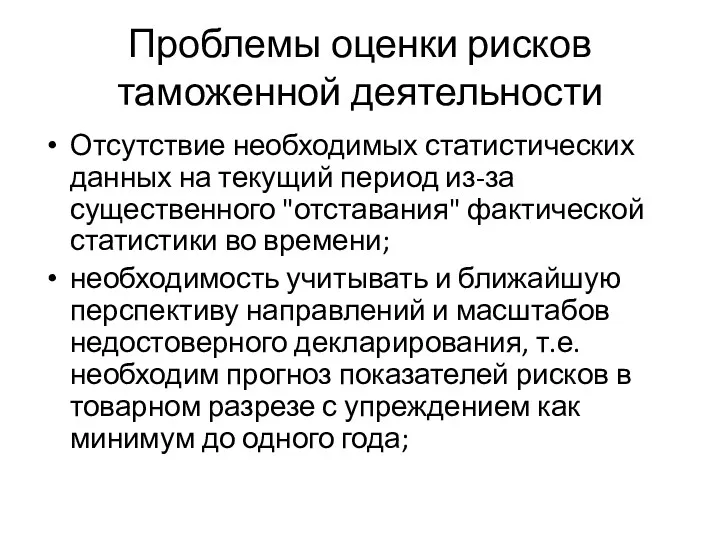 Проблемы оценки рисков таможенной деятельности

• Отсутствие необходимых статистических данных на текущий период из-за существенного "отставания" фактической статистики во времени;
• необходимость учитывать и ближайшую перспективу направлений и масштабов недостоверного декларирования, т.е. необходим прогноз показателей рисков в товарном разрезе с упреждением как минимум до одного года;